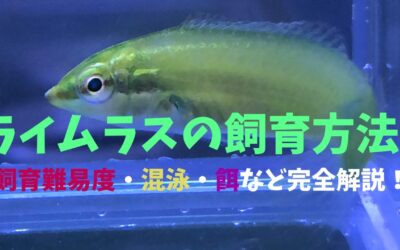 ライムラスの飼育方法

飼育難易度・混泳・餌など完全解説！